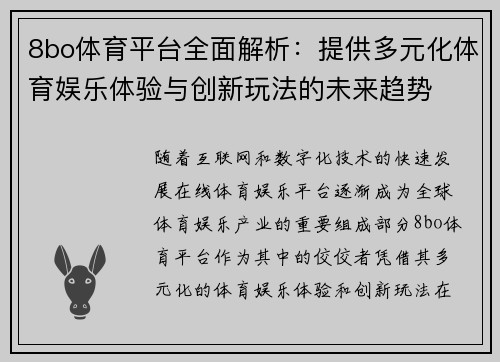 8bo体育平台全面解析：提供多元化体育娱乐体验与创新玩法的未来趋势

随着互联网和数字化技术的快速发展在线体育娱乐平台逐渐成为全球体育娱乐产业的重要组成部分8bo体育平台作为其中的佼佼者凭借其多元化的体育娱乐体验和创新玩法在